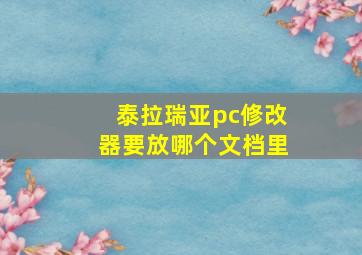 泰拉瑞亚pc修改器要放哪个文档里